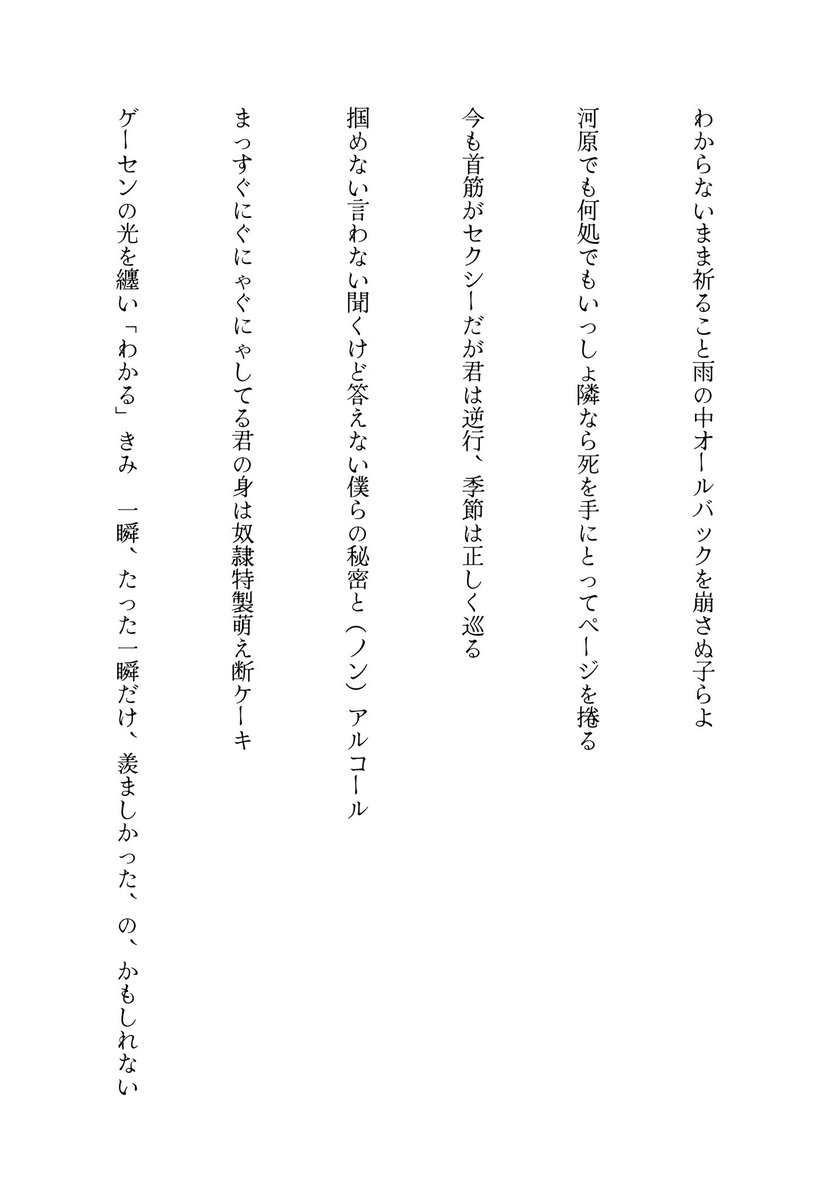 わからないまま祈ること雨の中オールバックを崩さぬ子らよ

河原でも何処でもいっしょ隣なら死を手にとってページを捲る

今も首筋がセクシーだが君は逆行、季節は正しく巡る

掴めない言わない聞くけど答えない僕らの秘密と（ノン）アルコール

まっすぐにぐにゃぐにゃしてる君の身は奴隷特製萌え断ケーキ

ゲーセンの光を纏い「わかる」きみ　一瞬、たった一瞬だけ、羨ましかった、の、かもしれない